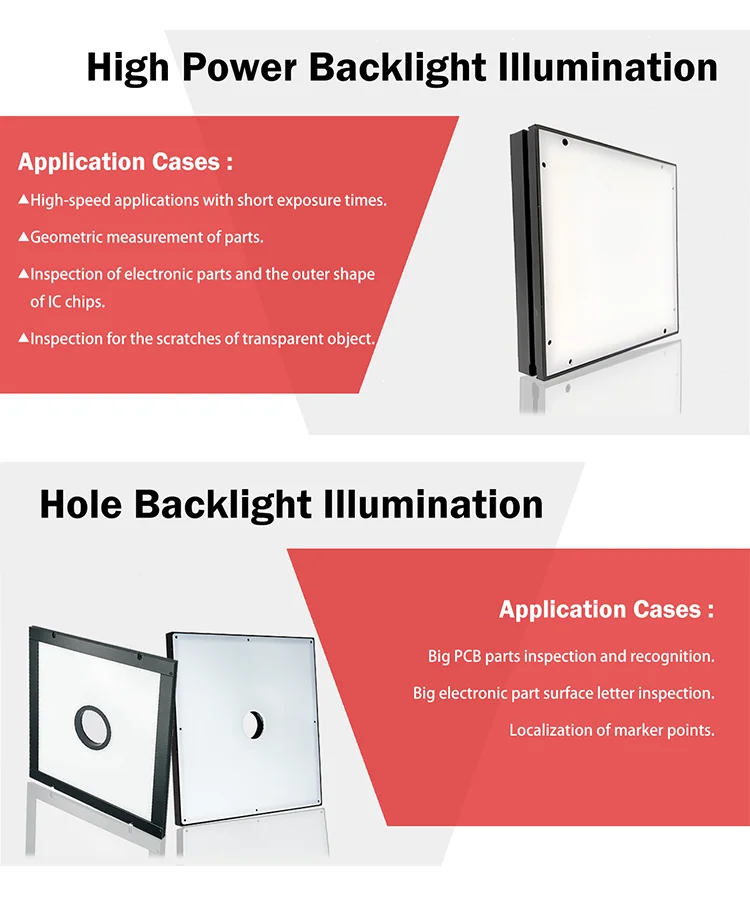 High Power Backlight Illumination

Application Cases :

▲High-speed applications with short exposure times.

▲Geometric measurement of parts.

▲Inspection of electronic parts and the outer shape of IC chips.

▲Inspection for the scratches of transparent object.

Hole Backlight Illumination

Application Cases :

Big PCB parts inspection and recognition.

Big electronic part surface letter inspection.

Localization of marker points.